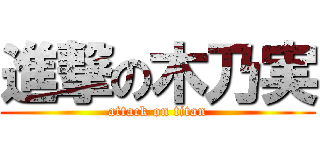 進撃の木乃実
attack on titan